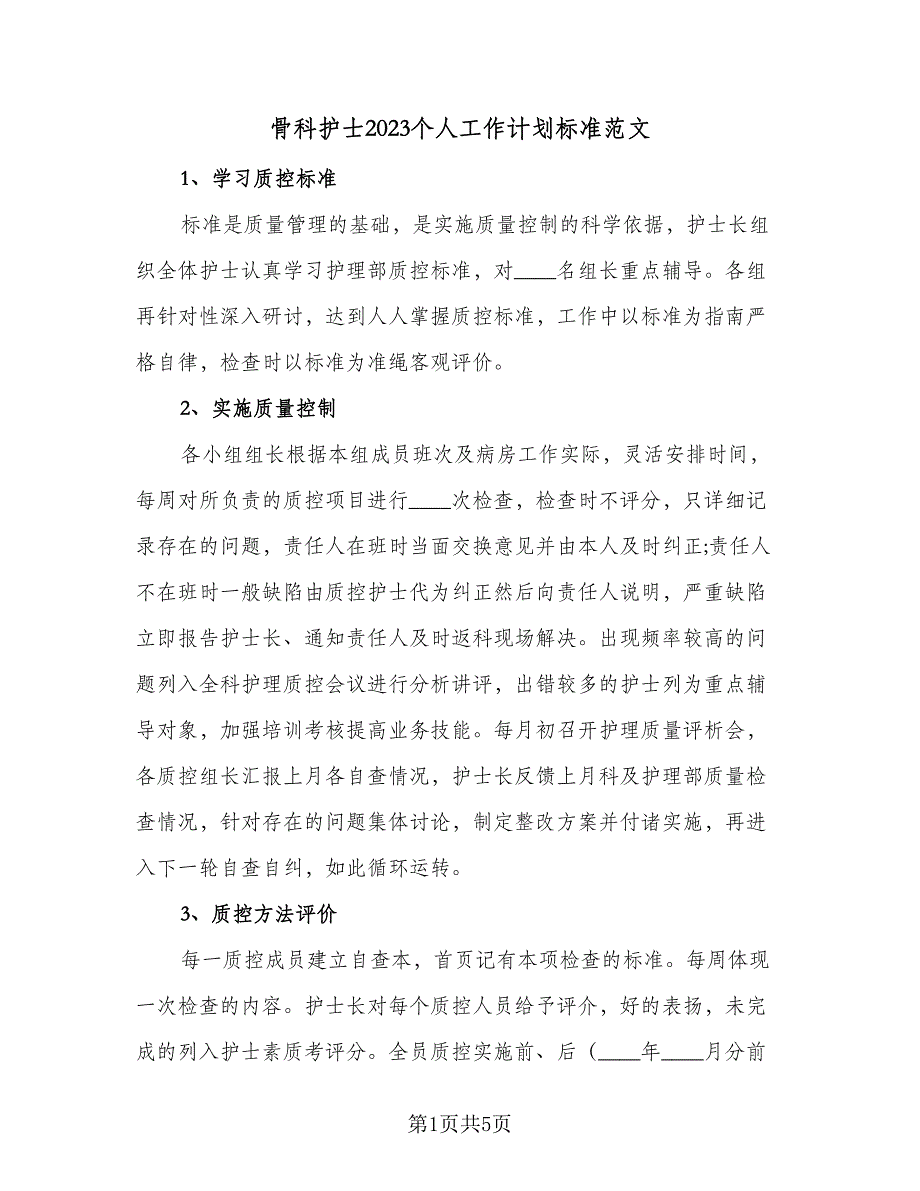 骨科护士2023个人工作计划标准范文

1、学习质控标准

标准是质量管理的基础，是实施质量控制的科学依据，护士长组织全体护士认真学习护理部质控标准，对____名组长重点辅导。各组再针对性深入研讨，达到人人掌握质控标准，工作中以标准为指南严格自律，检查时以标准为准绳客观评价。

2、实施质量控制

各小组组长根据本组成员班次及病房工作实际，灵活安排时间，每周对所负责的质控项目进行____次检查，检查时不评分，只详细记录存在的问题，责任人在班时当面交换意见并由本人及时纠正;责任人不在班时一般缺陷由质控护士代为纠正然后向责任人说明，严重缺陷立即报告护士长、通知责任人及时返科现场解决。出现频率较高的问题列入全科护理质控会议进行分析讲评，出错较多的护士列为重点辅导对象，加强培训考核提高业务技能。每月初召开护理质量评析会，各质控组长汇报上月各自查情况，护士长反馈上月科及护理部质量检查情况，针对存在的问题集体讨论，制定整改方案并付诸实施，再进入下一轮自查自纠，如此循环运转。

3、质控方法评价

每一质控成员建立自查本，首页记有本项检查的标准。每周体现一次检查的内容。护士长对每个质控人员给予评介，好的表扬，未完成的列入护士素质考评分。全员质控实施前、后（____年____月分前

第1页共5页